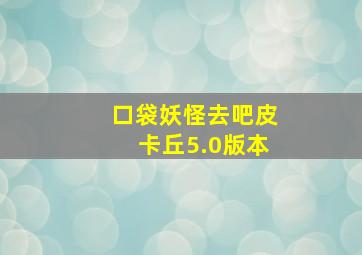 口袋妖怪去吧皮卡丘5.0版本